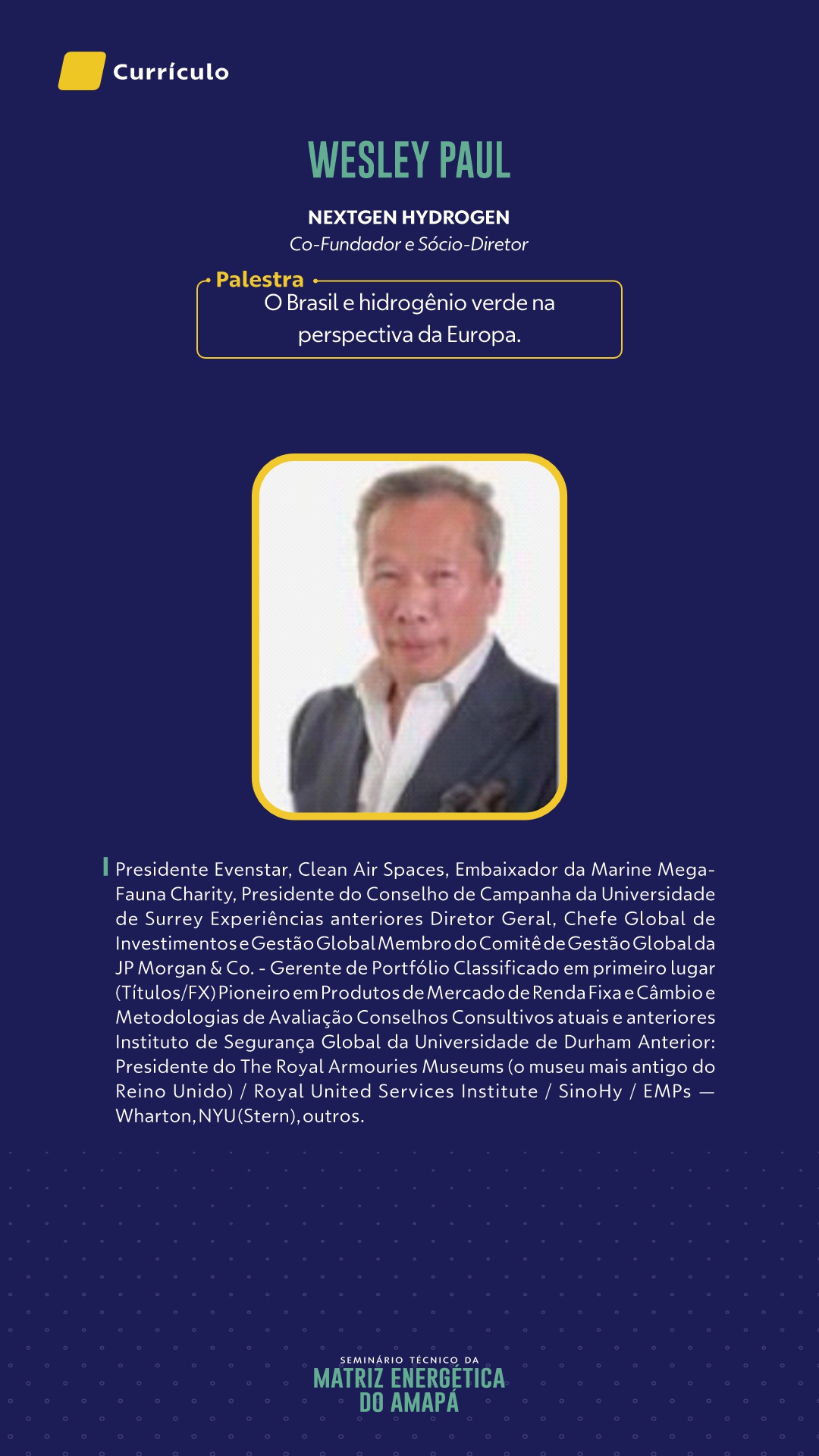 Currículo

WESLEY PAUL

NEXTGEN HYDROGEN
Co-Fundador e Sócio-Diretor

Palestra
O Brasil e hidrogênio verde na perspectiva da Europa.

Presidente Evenstar, Clean Air Spaces, Embaixador da Marine Mega-Fauna Charity, Presidente do Conselho de Campanha da Universidade de Surrey Experiências anteriores Diretor Geral, Chefe Global de Investimentos e Gestão Global Membro do Comitê de Gestão Global da JP Morgan & Co. - Gerente de Portfólio Classificado em primeiro lugar (Títulos/FX) Pioneiro em Produtos de Mercado de Renda Fixa e Câmbio e Metodologias de Avaliação Conselhos Consultivos atuais e anteriores Instituto de Segurança Global da Universidade de Durham Anterior: Presidente do The Royal Armouries Museums (o museu mais antigo do Reino Unido) / Royal United Services Institute / SinoHy / EMPs — Wharton, NYU(Stern), outros.

SEMINÁRIO TÉCNICO DA
MATRIZ ENERGÉTICA
DO AMAPÁ